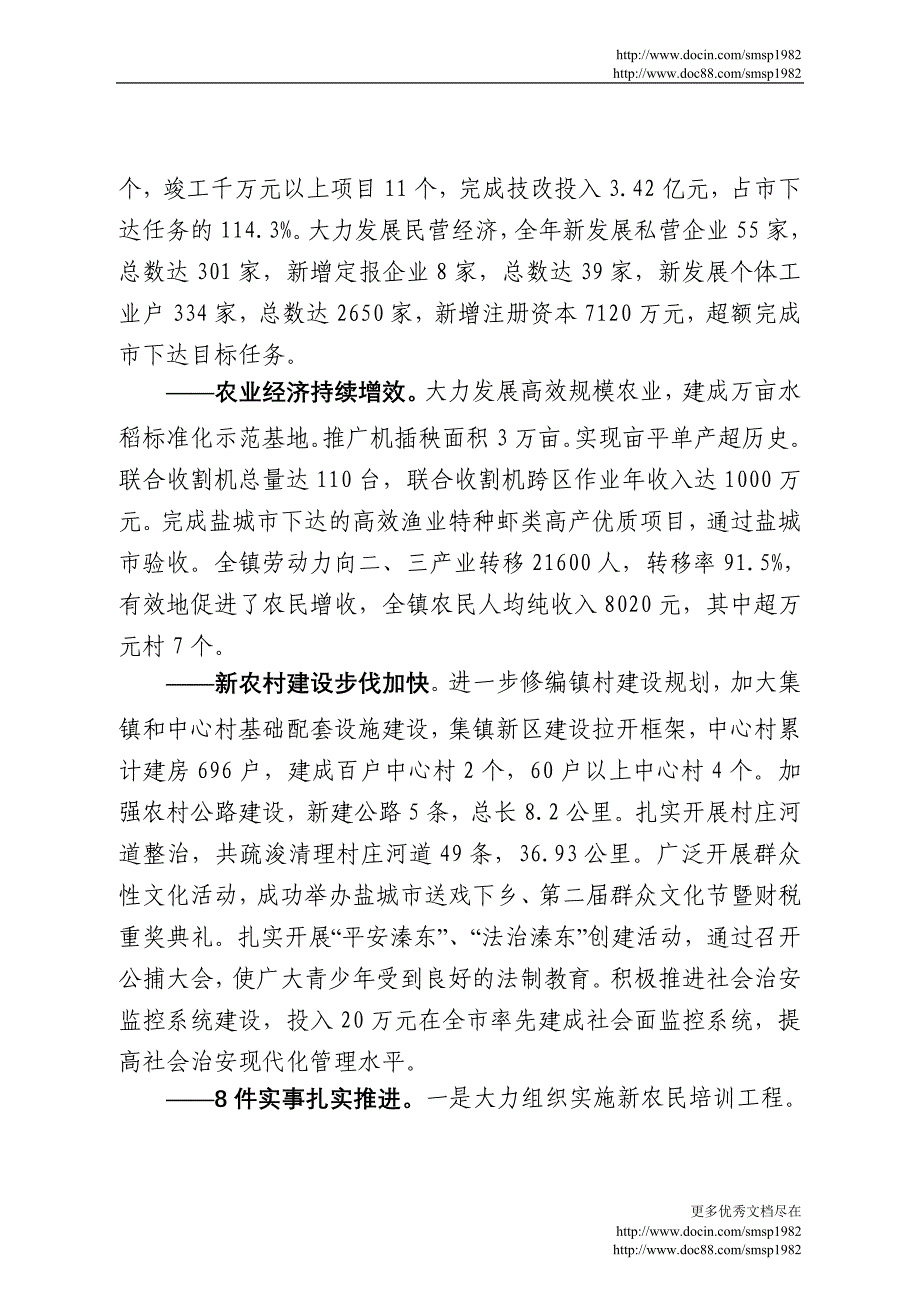 http://www.docin.com/smsp1982
http://www.doc88.com/smsp1982

个，竣工千万元以上项目 11 个，完成技改投入 3.42 亿元，占市下达任务的 114.3%。大力发展民营经济，全年新发展私营企业 55 家，总数达 301 家，新增定报企业 8 家，总数达 39 家，新发展个体工业户 334 家，总数达 2650 家，新增注册资本 7120 万元，超额完成市下达目标任务。

——农业经济持续增效。大力发展高效规模农业，建成万亩水稻标准化示范基地。推广机插秧面积 3 万亩。实现亩平单产超历史。联合收割机总量达 110 台，联合收割机跨区作业年收入达 1000 万元。完成盐城市下达的高效渔业特种虾类高产优质项目，通过盐城市验收。全镇劳动力向二、三产业转移 21600 人，转移率 91.5%，有效地促进了农民增收，全镇农民人均纯收入 8020 元，其中超万元村 7 个。

——新农村建设步伐加快。进一步修编镇村建设规划，加大集镇和中心村基础配套设施建设，集镇新区建设拉开框架，中心村累计建房 696 户，建成百户中心村 2 个，60 户以上中心村 4 个。加强农村公路建设，新建公路 5 条，总长 8.2 公里。扎实开展村庄河道整治，共疏浚清理村庄河道 49 条，36.93 公里。广泛开展群众性文化活动，成功举办盐城市送戏下乡、第二届群众文化节暨财税重奖典礼。扎实开展“平安溱东”、“法治溱东”创建活动，通过召开公捕大会，使广大青少年受到良好的法制教育。积极推进社会治安监控系统建设，投入 20 万元在全市率先建成社会面监控系统，提高社会治安现代化管理水平。

——8 件实事扎实推进。一是大力组织实施新农民培训工程。

更多优秀文档尽在
http://www.docin.com/smsp1982
http://www.doc88.com/smsp1982